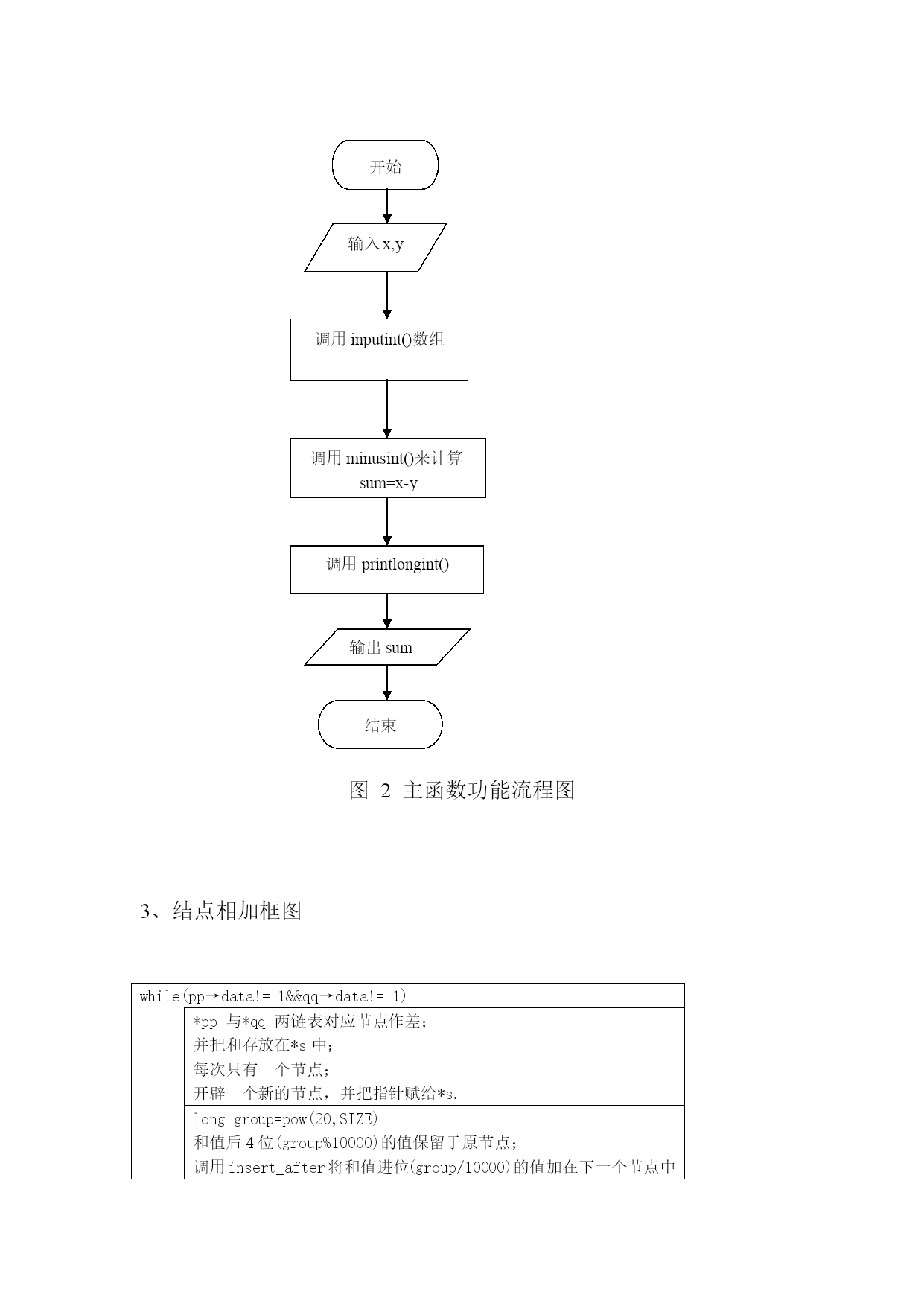 开始

输入 x,y

调用 inputint()数组

调用 minusint()来计算 sum=x-y

调用 printlongint()

输出 sum

结束

图 2 主函数功能流程图

3、结点相加框图

while(pp→data!=-1&&qq→data!=-1)

*pp 与*qq 两链表对应节点作差;
并把和存放在*s 中;
每次只有一个节点;
开辟一个新的节点，并把指针赋给*s.

long group=pow(20,SIZE)
和值后 4 位(group%10000)的值保留于原节点;
调用 insert_after 将和值进位(group/10000)的值加在下一个节点中